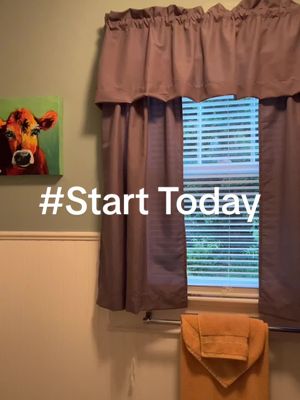 #Start Today